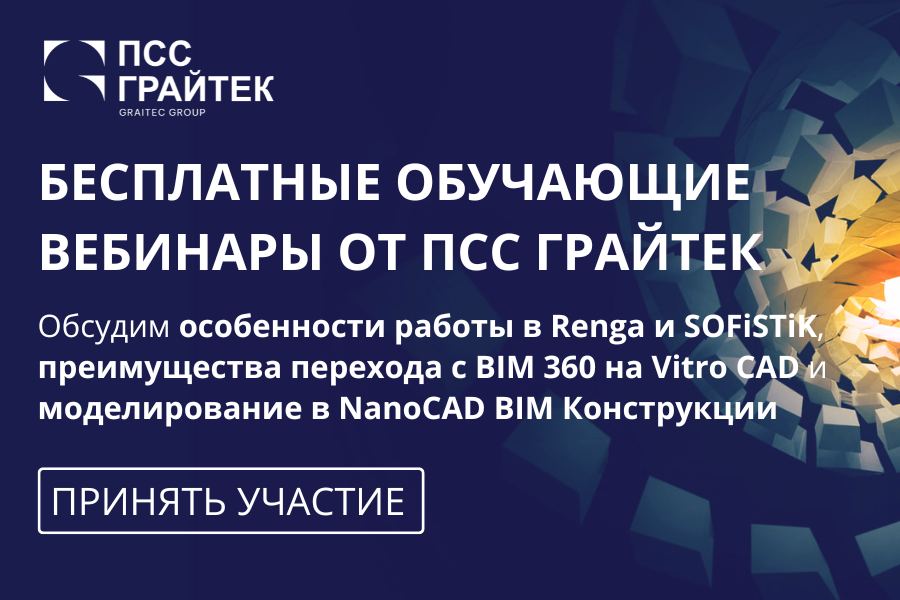 ПСС
ГРАЙТЕК
GRAITEC GROUP

БЕСПЛАТНЫЕ ОБУЧАЮЩИЕ ВЕБИНАРЫ ОТ ПСС ГРАЙТЕК

Обсудим особенности работы в Renga и SOFiSTiK, преимущества перехода с BIM 360 на Vitro CAD и моделирование в NanoCAD BIM Конструкции

ПРИНЯТЬ УЧАСТИЕ